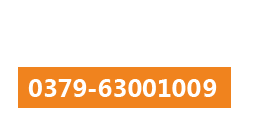 0379-63001009